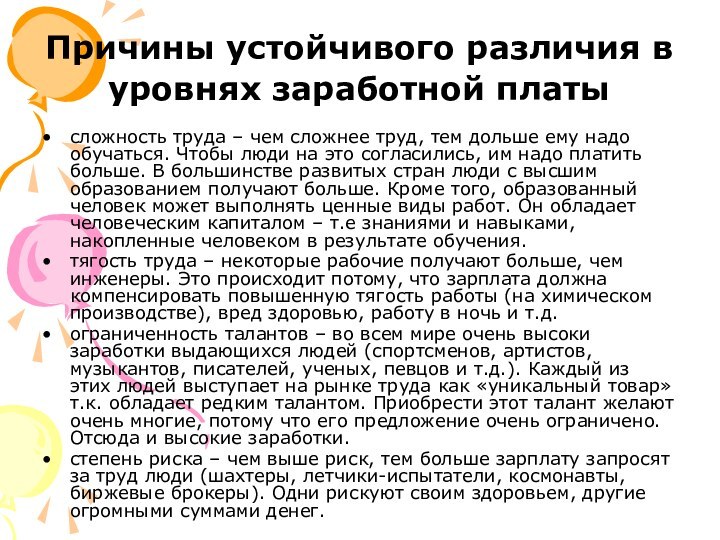 Причины устойчивого различия в уровнях заработной платы

• сложность труда – чем сложнее труд, тем дольше ему надо обучаться. Чтобы люди на это согласились, им надо платить больше. В большинстве развитых стран люди с высшим образованием получают больше. Кроме того, образованный человек может выполнять ценные виды работ. Он обладает человеческим капиталом – т.е знаниями и навыками, накопленные человеком в результате обучения.
• тягость труда – некоторые рабочие получают больше, чем инженеры. Это происходит потому, что зарплата должна компенсировать повышенную тягость работы (на химическом производстве), вред здоровью, работу в ночь и т.д.
• ограниченность талантов – во всем мире очень высоки заработки выдающихся людей (спортсменов, артистов, музыкантов, писателей, ученых, певцов и т.д.). Каждый из этих людей выступает на рынке труда как «уникальный товар» т.к. обладает редким талантом. Приобрести этот талант желают очень многие, потому что его предложение очень ограничено. Отсюда и высокие заработки.
• степень риска – чем выше риск, тем больше зарплату запросят за труд люди (шахтеры, летчики-испытатели, космонавты, биржевые брокеры). Одни рискуют своим здоровьем, другие огромными суммами денег.